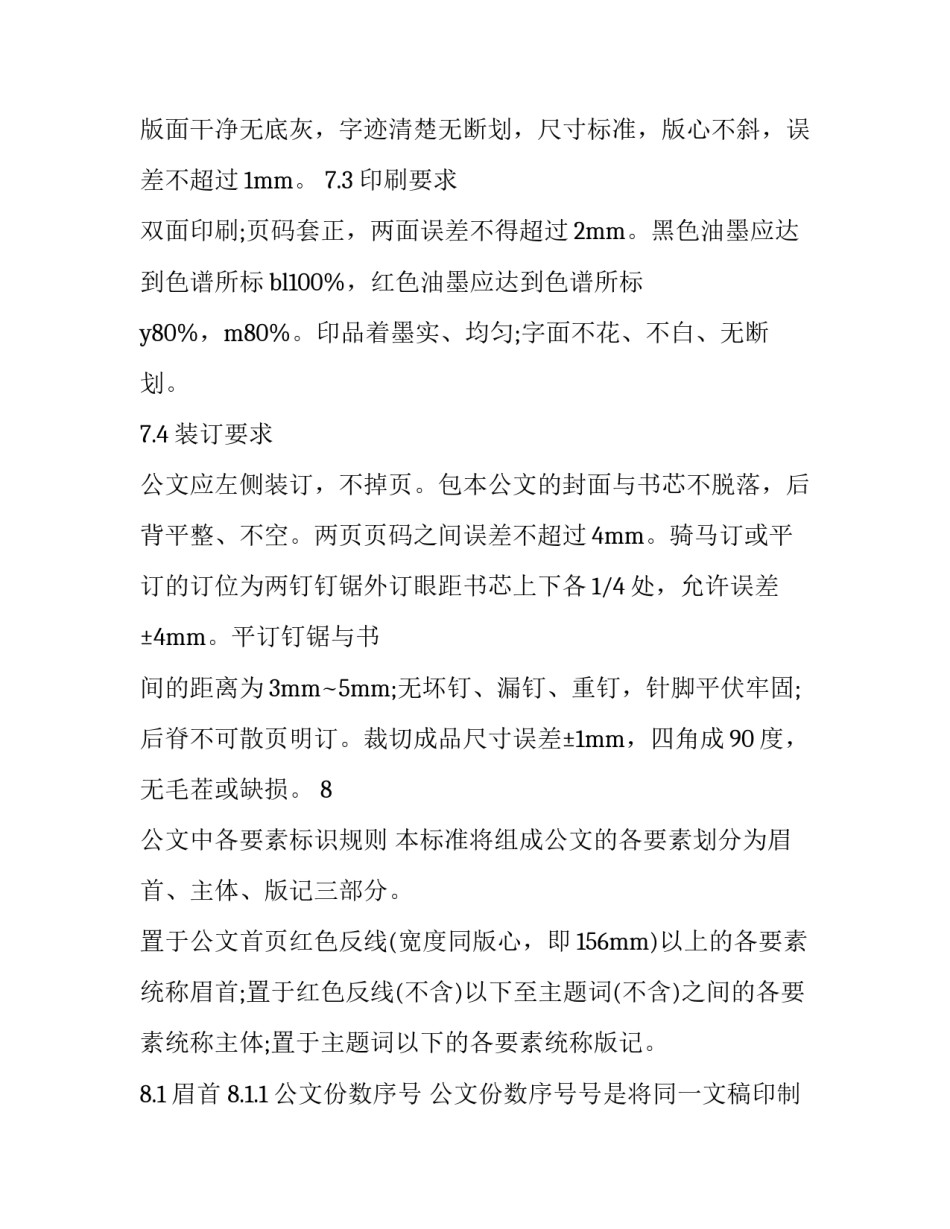 版面干净无底灰，字迹清楚无断划，尺寸标准，版心不斜，误差不超过 1mm。 7.3 印刷要求

双面印刷;页码套正，两面误差不得超过 2mm。黑色油墨应达到色谱所标 bl100%，红色油墨应达到色谱所标

y80%，m80%。印品着墨实、均匀;字面不花、不白、无断划。

7.4 装订要求

公文应左侧装订，不掉页。包本公文的封面与书芯不脱落，后背平整、不空。两页页码之间误差不超过 4mm。骑马订或平订的订位为两钉钉锯外订眼距书芯上下各 1/4 处，允许误差 ±4mm。平订钉锯与书

间的距离为 3mm~5mm;无坏钉、漏钉、重钉，针脚平伏牢固;后脊不可散页明订。裁切成品尺寸误差±1mm，四角成 90 度，无毛茬或缺损。 8

公文中各要素标识规则 本标准将组成公文的各要素划分为眉首、主体、版记三部分。

置于公文首页红色反线(宽度同版心，即 156mm)以上的各要素统称眉首;置于红色反线(不含)以下至主题词(不含)之间的各要素统称主体;置于主题词以下的各要素统称版记。

8.1 眉首 8.1.1 公文份数序号 公文份数序号号是将同一文稿印制